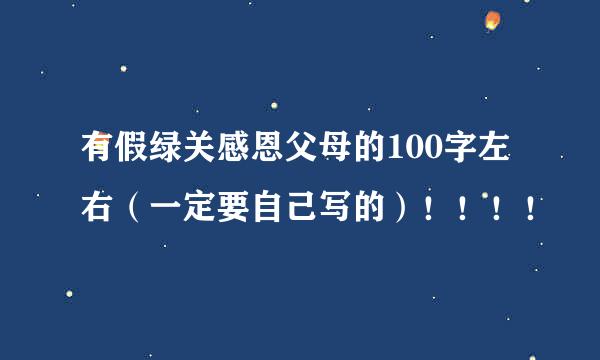 有假绿关感恩父母的100字左右（一定要自己写的）！！！！